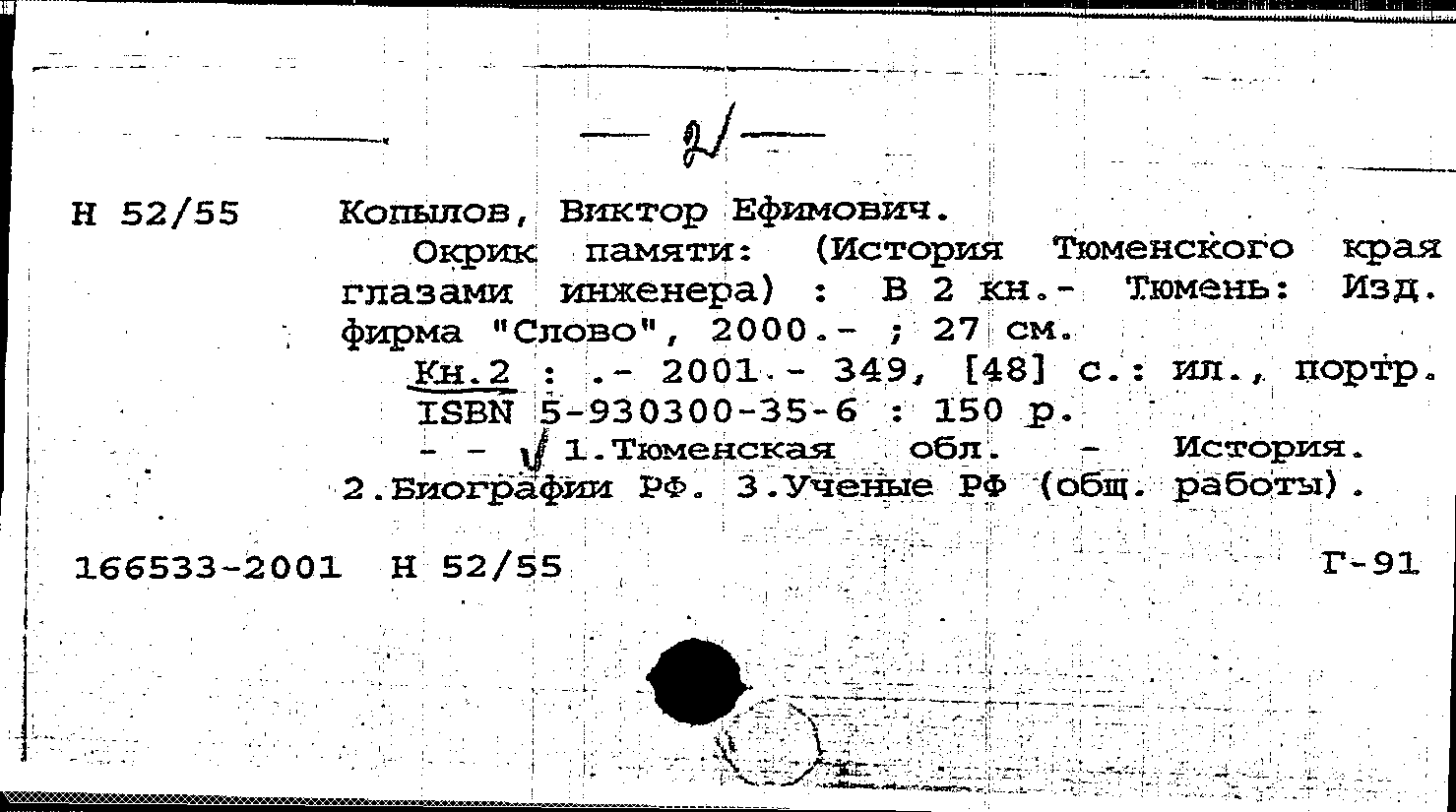 — 2 —

Н 52/55 Копылов, Виктор Ефимович.

Окрик памяти: (История Тюменского края глазами инженера) : В 2 кн.- Тюмень: Изд. фирма "Слово", 2000.- ; 27 см.

Кн.2 : .- 2001.- 349, [48] с.: ил., портр.

ISBN 5-930300-35-6 : 150 р.

- - 1.Тюменская обл. - История. 2.Биографии РФ. 3.Ученые РФ (общ. работы).

166533-2001 Н 52/55 Г-91